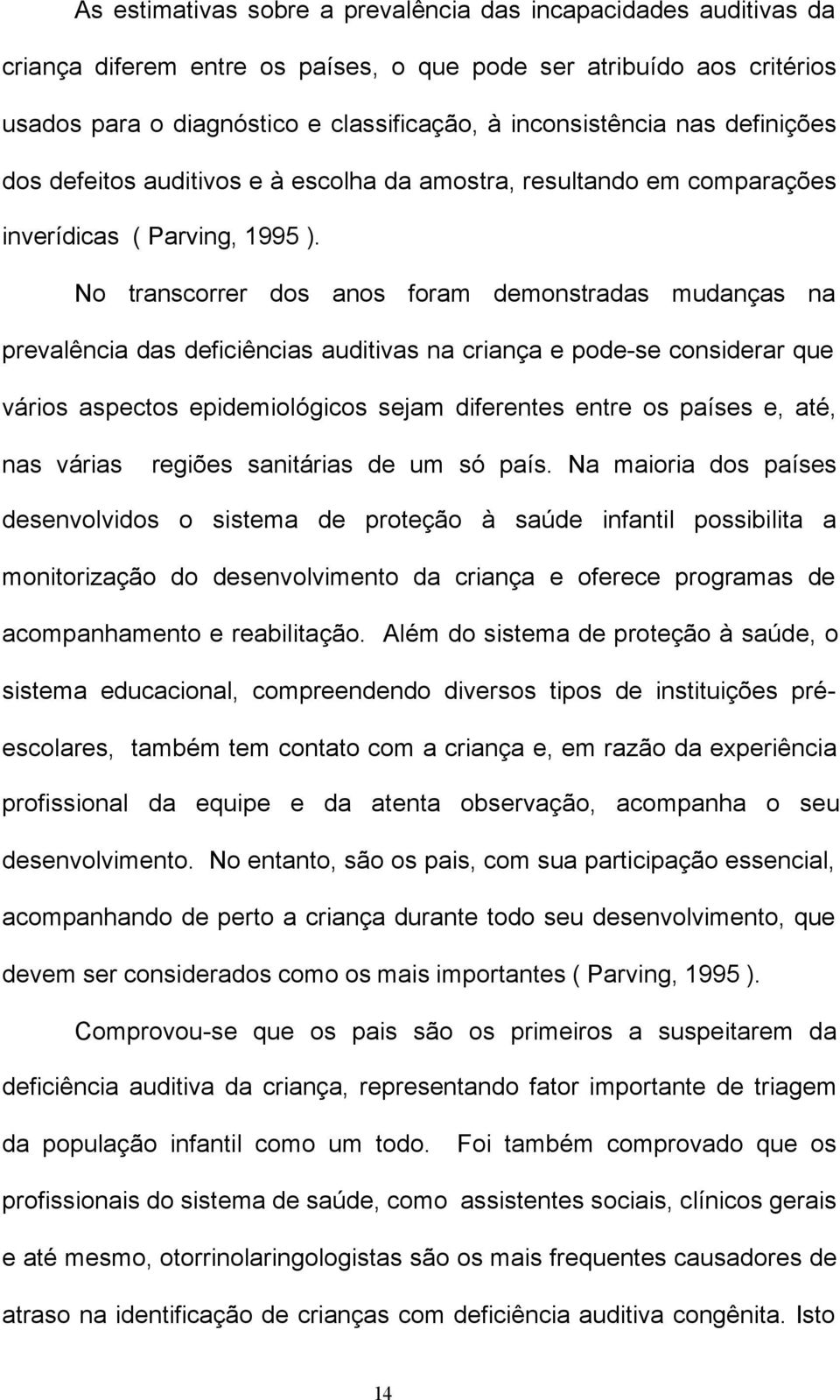 As estimativas sobre a prevalência das incapacidades auditivas da criança diferem entre os países, o que pode ser atribuído aos critérios usados para o diagnóstico e classificação, à inconsistência nas definições dos defeitos auditivos e à escolha da amostra, resultando em comparações inverídicas ( Parving, 1995 ).

No transcorrer dos anos foram demonstradas mudanças na prevalência das deficiências auditivas na criança e pode-se considerar que vários aspectos epidemiológicos sejam diferentes entre os países e, até, nas várias regiões sanitárias de um só país. Na maioria dos países desenvolvidos o sistema de proteção à saúde infantil possibilita a monitorização do desenvolvimento da criança e oferece programas de acompanhamento e reabilitação. Além do sistema de proteção à saúde, o sistema educacional, compreendendo diversos tipos de instituições pré-escolares, também tem contato com a criança e, em razão da experiência profissional da equipe e da atenta observação, acompanha o seu desenvolvimento. No entanto, são os pais, com sua participação essencial, acompanhando de perto a criança durante todo seu desenvolvimento, que devem ser considerados como os mais importantes ( Parving, 1995 ).

Comprovou-se que os pais são os primeiros a suspeitarem da deficiência auditiva da criança, representando fator importante de triagem da população infantil como um todo. Foi também comprovado que os profissionais do sistema de saúde, como assistentes sociais, clínicos gerais e até mesmo, otorrinolaringologistas são os mais frequentes causadores de atraso na identificação de crianças com deficiência auditiva congênita. Isto

14